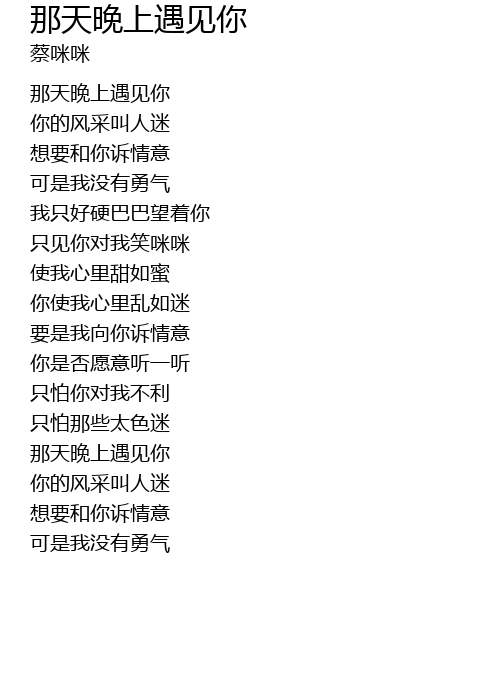 那天晚上遇见你
蔡咪咪

那天晚上遇见你
你的风采叫人迷
想要和你诉情意
可是我没有勇气
我只好硬巴巴望着你
只见你对我笑咪咪
使我心里甜如蜜
你使我心里乱如迷
要是我向你诉情意
你是否愿意听一听
只怕你对我不利
只怕那些太色迷
那天晚上遇见你
你的风采叫人迷
想要和你诉情意
可是我没有勇气